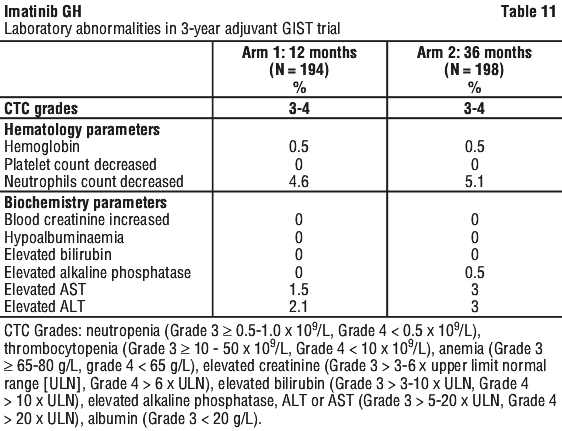 Imatinib GH Table 11

Laboratory abnormalities in 3-year adjuvant GIST trial

|  | Arm 1: 12 months (N = 194) % | Arm 2: 36 months (N = 198) % |
|---|---|---|
| CTC grades | 3-4 | 3-4 |
| Hematology parameters |  |  |
| Hemoglobin | 0.5 | 0.5 |
| Platelet count decreased | 0 | 0 |
| Neutrophils count decreased | 4.6 | 5.1 |
| Biochemistry parameters |  |  |
| Blood creatinine increased | 0 | 0 |
| Hypoalbuminaemia | 0 | 0 |
| Elevated bilirubin | 0 | 0 |
| Elevated alkaline phosphatase | 0 | 0.5 |
| Elevated AST | 1.5 | 3 |
| Elevated ALT | 2.1 | 3 |

CTC Grades: neutropenia (Grade 3 ≥ 0.5-1.0 x $10^9$/L, Grade 4 < 0.5 x $10^9$/L), thrombocytopenia (Grade 3 ≥ 10 - 50 x $10^9$/L, Grade 4 < 10 x $10^9$/L), anemia (Grade 3 ≥ 65-80 g/L, grade 4 < 65 g/L), elevated creatinine (Grade 3 > 3-6 x upper limit normal range [ULN], Grade 4 > 6 x ULN), elevated bilirubin (Grade 3 > 3-10 x ULN, Grade 4 > 10 x ULN), elevated alkaline phosphatase, ALT or AST (Grade 3 > 5-20 x ULN, Grade 4 > 20 x ULN), albumin (Grade 3 < 20 g/L).